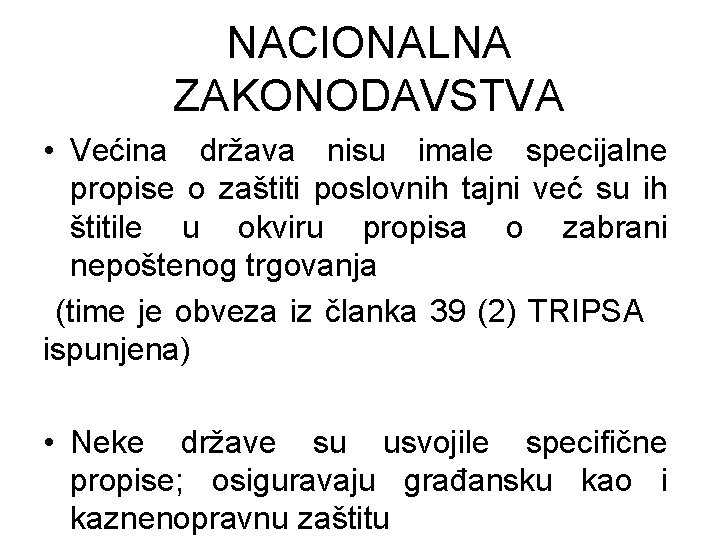 NACIONALNA ZAKONODAVSTVA

• Većina država nisu imale specijalne propise o zaštiti poslovnih tajni već su ih štitile u okviru propisa o zabrani nepoštenog trgovanja

(time je obveza iz članka 39 (2) TRIPSA ispunjena)

• Neke države su usvojile specifične propise; osiguravaju građansku kao i kaznenopravnu zaštitu